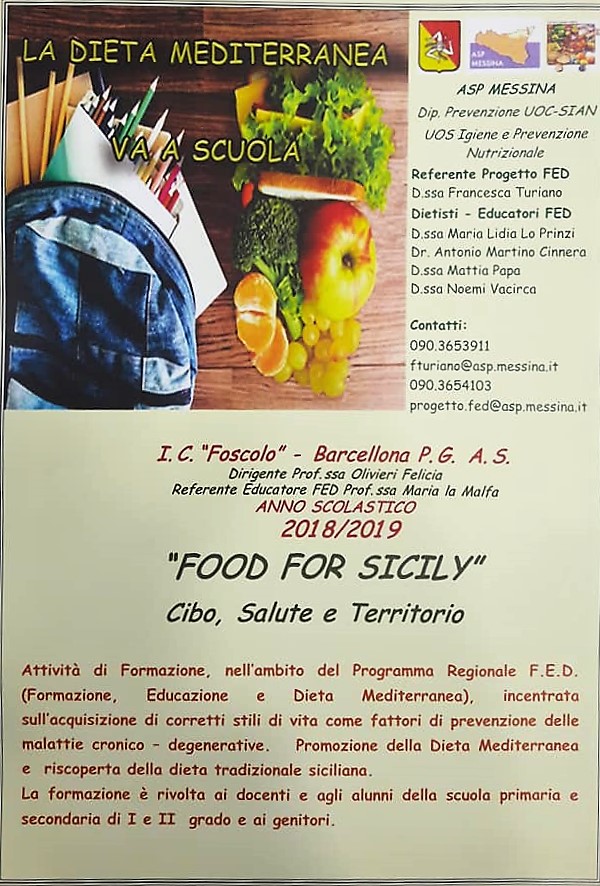 LA DIETA MEDITERRANEA

VA A SCUOLA

ASP MESSINA

ASP MESSINA
Dip. Prevenzione UOC-SIAN
UOS Igiene e Prevenzione Nutrizionale

Referente Progetto FED
D.ssa Francesca Turiano

Dietisti - Educatori FED
D.ssa Maria Lidia Lo Prinzi
Dr. Antonio Martino Cinnera
D.ssa Mattia Papa
D.ssa Noemi Vacirca

Contatti:
090.3653911
fturiano@asp.messina.it
090.3654103
progetto.fed@asp.messina.it

I.C. "Foscolo" - Barcellona P.G. A.S.
Dirigente Prof.ssa Olivieri Felicia
Referente Educatore FED Prof.ssa Maria la Malfa
ANNO SCOLASTICO
2018/2019

"FOOD FOR SICILY"

Cibo, Salute e Territorio

Attività di Formazione, nell'ambito del Programma Regionale F.E.D. (Formazione, Educazione e Dieta Mediterranea), incentrata sull'acquisizione di corretti stili di vita come fattori di prevenzione delle malattie cronico - degenerative. Promozione della Dieta Mediterranea e riscoperta della dieta tradizionale siciliana.
La formazione è rivolta ai docenti e agli alunni della scuola primaria e secondaria di I e II grado e ai genitori.